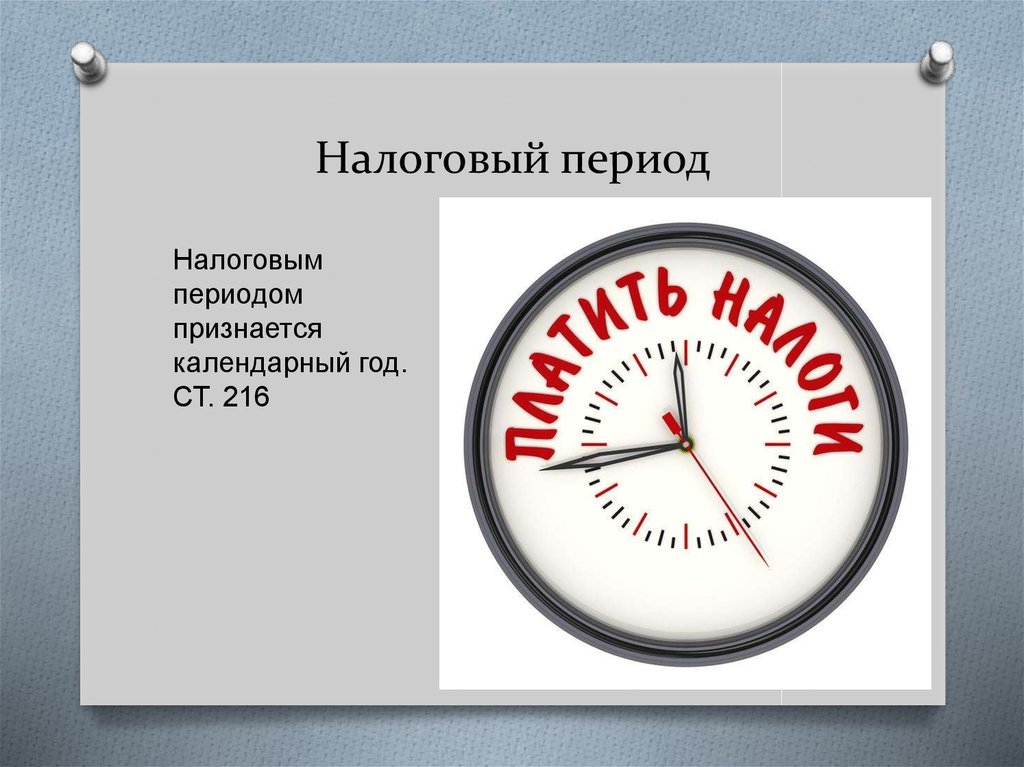 Налоговый период

Налоговым периодом признается календарный год. СТ. 216

ПЛАТИТЬ НАЛОГИ